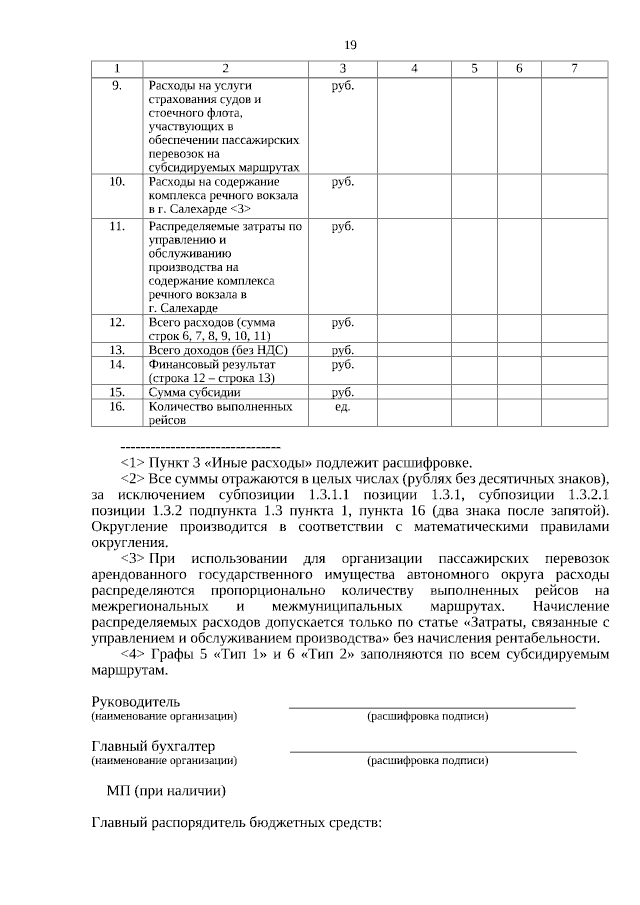 19

| 1 | 2 | 3 | 4 | 5 | 6 | 7 |
|---|---|---|---|---|---|---|
| 9. | Расходы на услуги страхования судов и стоечного флота, участвующих в обеспечении пассажирских перевозок на субсидируемых маршрутах | руб. | | | | |
| 10. | Расходы на содержание комплекса речного вокзала в г. Салехарде <3> | руб. | | | | |
| 11. | Распределяемые затраты по управлению и обслуживанию производства на содержание комплекса речного вокзала в г. Салехарде | руб. | | | | |
| 12. | Всего расходов (сумма строк 6, 7, 8, 9, 10, 11) | руб. | | | | |
| 13. | Всего доходов (без НДС) | руб. | | | | |
| 14. | Финансовый результат (строка 12 – строка 13) | руб. | | | | |
| 15. | Сумма субсидии | руб. | | | | |
| 16. | Количество выполненных рейсов | ед. | | | | |

--------------------------------

<1> Пункт 3 «Иные расходы» подлежит расшифровке.

<2> Все суммы отражаются в целых числах (рублях без десятичных знаков), за исключением субпозиции 1.3.1.1 позиции 1.3.1, субпозиции 1.3.2.1 позиции 1.3.2 подпункта 1.3 пункта 1, пункта 16 (два знака после запятой). Округление производится в соответствии с математическими правилами округления.

<3> При использовании для организации пассажирских перевозок арендованного государственного имущества автономного округа расходы распределяются пропорционально количеству выполненных рейсов на межрегиональных и межмуниципальных маршрутах. Начисление распределяемых расходов допускается только по статье «Затраты, связанные с управлением и обслуживанием производства» без начисления рентабельности.

<4> Графы 5 «Тип 1» и 6 «Тип 2» заполняются по всем субсидируемым маршрутам.

Руководитель
(наименование организации) (расшифровка подписи)

Главный бухгалтер
(наименование организации) (расшифровка подписи)

МП (при наличии)

Главный распорядитель бюджетных средств: